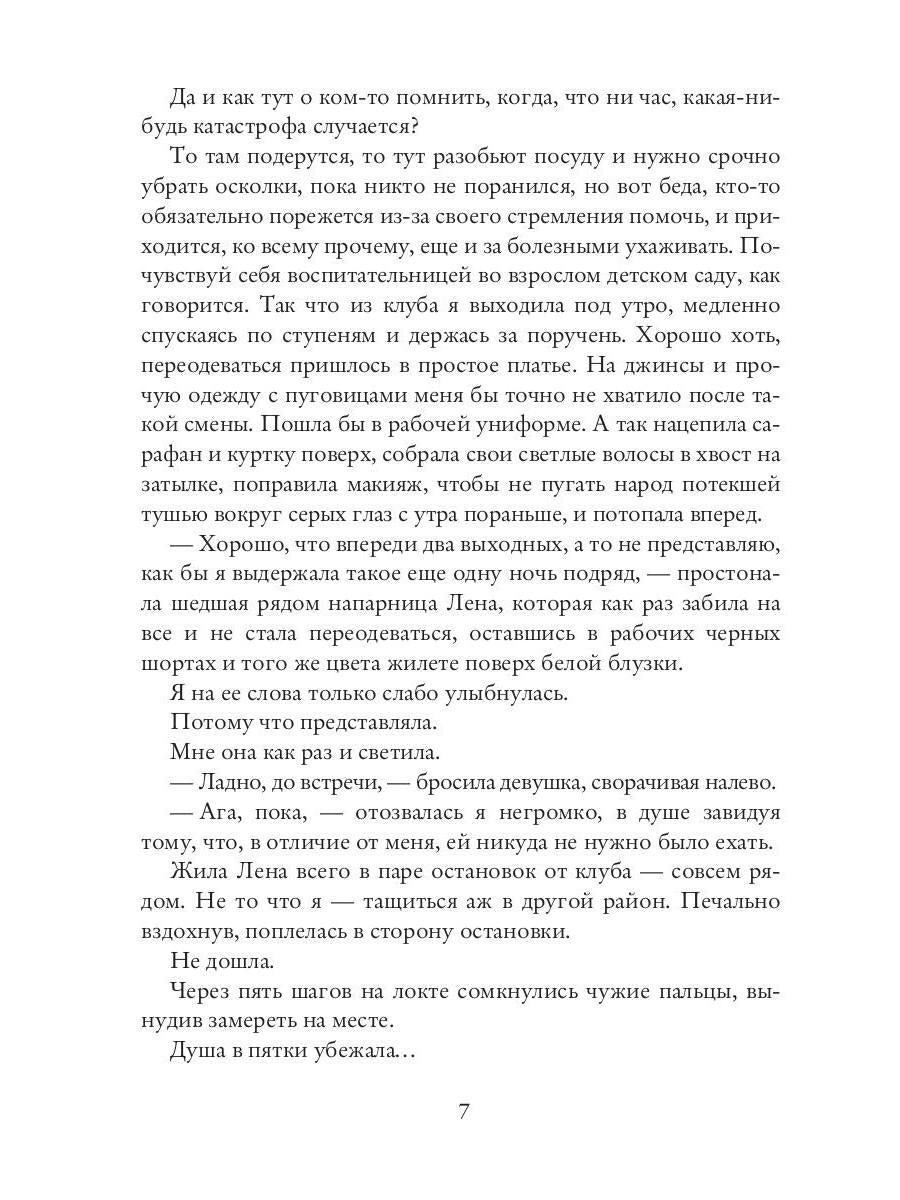 Да и как тут о ком-то помнить, когда, что ни час, какая-нибудь катастрофа случается?

То там подерутся, то тут разобьют посуду и нужно срочно убрать осколки, пока никто не поранился, но вот беда, кто-то обязательно порежется из-за своего стремления помочь, и приходится, ко всему прочему, еще и за болезными ухаживать. Почувствуй себя воспитательницей во взрослом детском саду, как говорится. Так что из клуба я выходила под утро, медленно спускаясь по ступеням и держась за поручень. Хорошо хоть, переодеваться пришлось в простое платье. На джинсы и прочую одежду с пуговицами меня бы точно не хватило после такой смены. Пошла бы в рабочей униформе. А так нацепила сарафан и куртку поверх, собрала свои светлые волосы в хвост на затылке, поправила макияж, чтобы не пугать народ потекшей тушью вокруг серых глаз с утра пораньше, и потопала вперед.

— Хорошо, что впереди два выходных, а то не представляю, как бы я выдержала такое еще одну ночь подряд, — простонала шедшая рядом напарница Лена, которая как раз забила на все и не стала переодеваться, оставшись в рабочих черных шортах и того же цвета жилете поверх белой блузки.

Я на ее слова только слабо улыбнулась.

Потому что представляла.

Мне она как раз и светила.

— Ладно, до встречи, — бросила девушка, сворачивая налево.

— Ага, пока, — отозвалась я негромко, в душе завидуя тому, что, в отличие от меня, ей никуда не нужно было ехать.

Жила Лена всего в паре остановок от клуба — совсем рядом. Не то что я — тащиться аж в другой район. Печально вздохнув, поплелась в сторону остановки.

Не дошла.

Через пять шагов на локте сомкнулись чужие пальцы, вынудив замереть на месте.

Душа в пятки убежала…

7